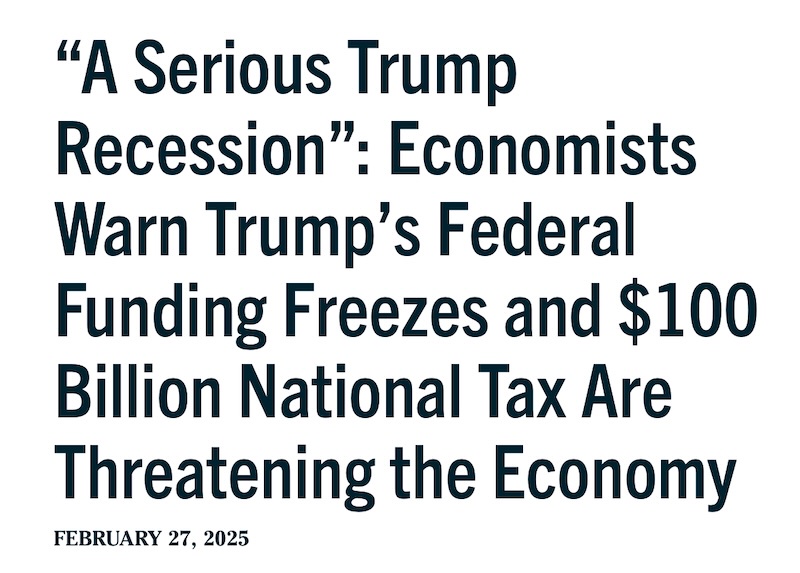 “A Serious Trump Recession”: Economists Warn Trump’s Federal Funding Freezes and \$100 Billion National Tax Are Threatening the Economy

FEBRUARY 27, 2025